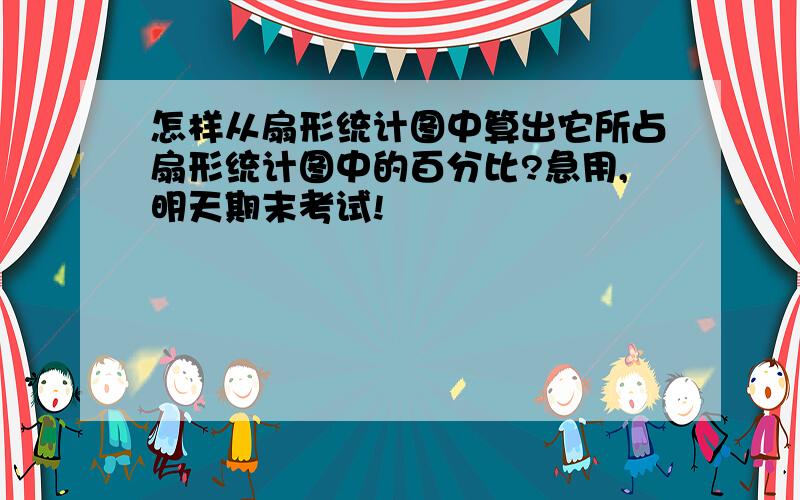 怎样从扇形统计图中算出它所占扇形统计图中的百分比?急用,明天期末考试!